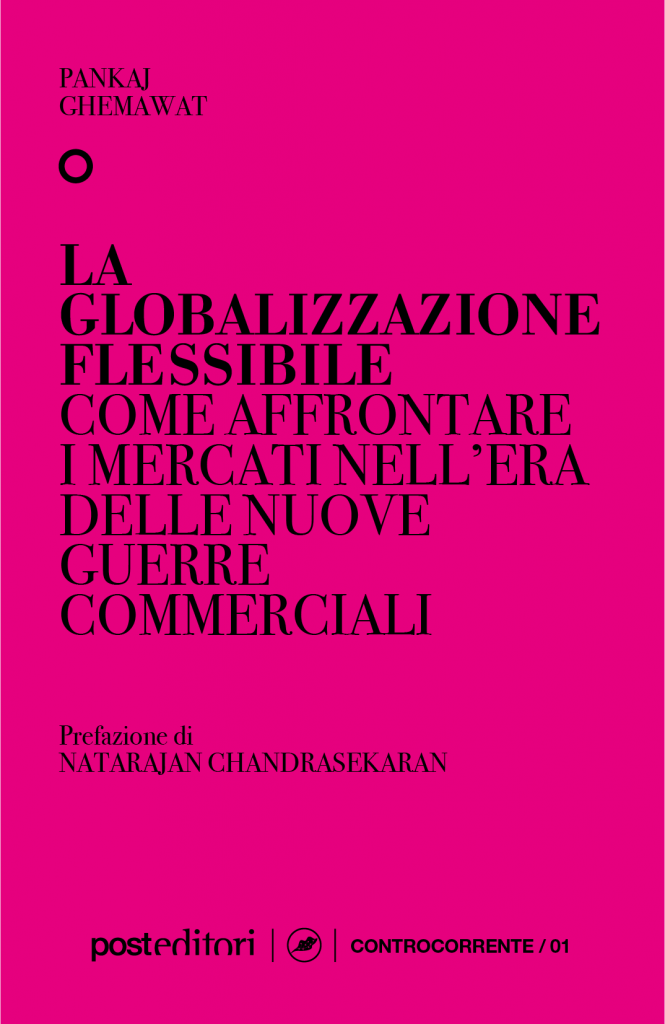 PANKAJ
GHEMAWAT

LA
GLOBALIZZAZIONE
FLESSIBILE
COME AFFRONTARE
I MERCATI NELL'ERA
DELLE NUOVE
GUERRE
COMMERCIALI

Prefazione di
NATARAJAN CHANDRASEKARAN

posteditori | CONTROCORRENTE / 01